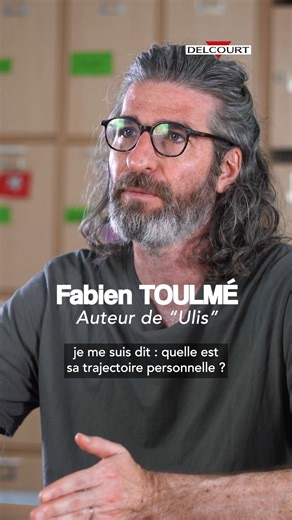 DELCOURT

Fabien TOULMÉ
Auteur de "Ulis"

je me suis dit : quelle est sa trajectoire personnelle ?